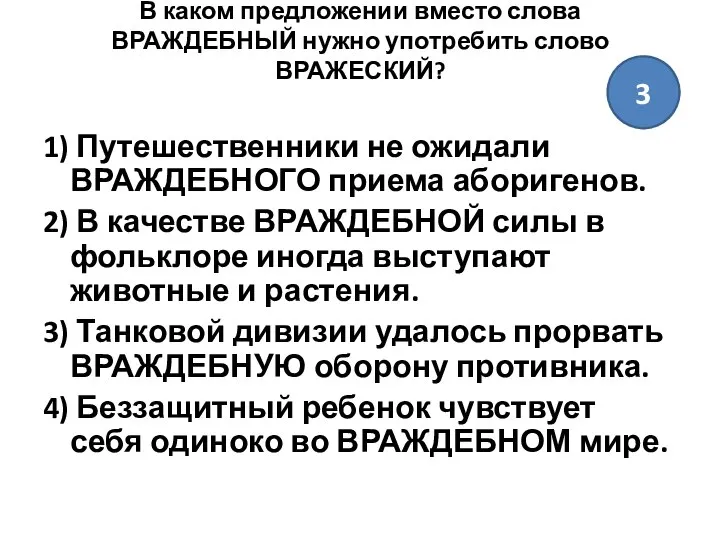 В каком предложении вместо слова ВРАЖДЕБНЫЙ нужно употребить слово ВРАЖЕСКИЙ?

3

1) Путешественники не ожидали ВРАЖДЕБНОГО приема аборигенов.

2) В качестве ВРАЖДЕБНОЙ силы в фольклоре иногда выступают животные и растения.

3) Танковой дивизии удалось прорвать ВРАЖДЕБНУЮ оборону противника.

4) Беззащитный ребенок чувствует себя одиноко во ВРАЖДЕБНОМ мире.